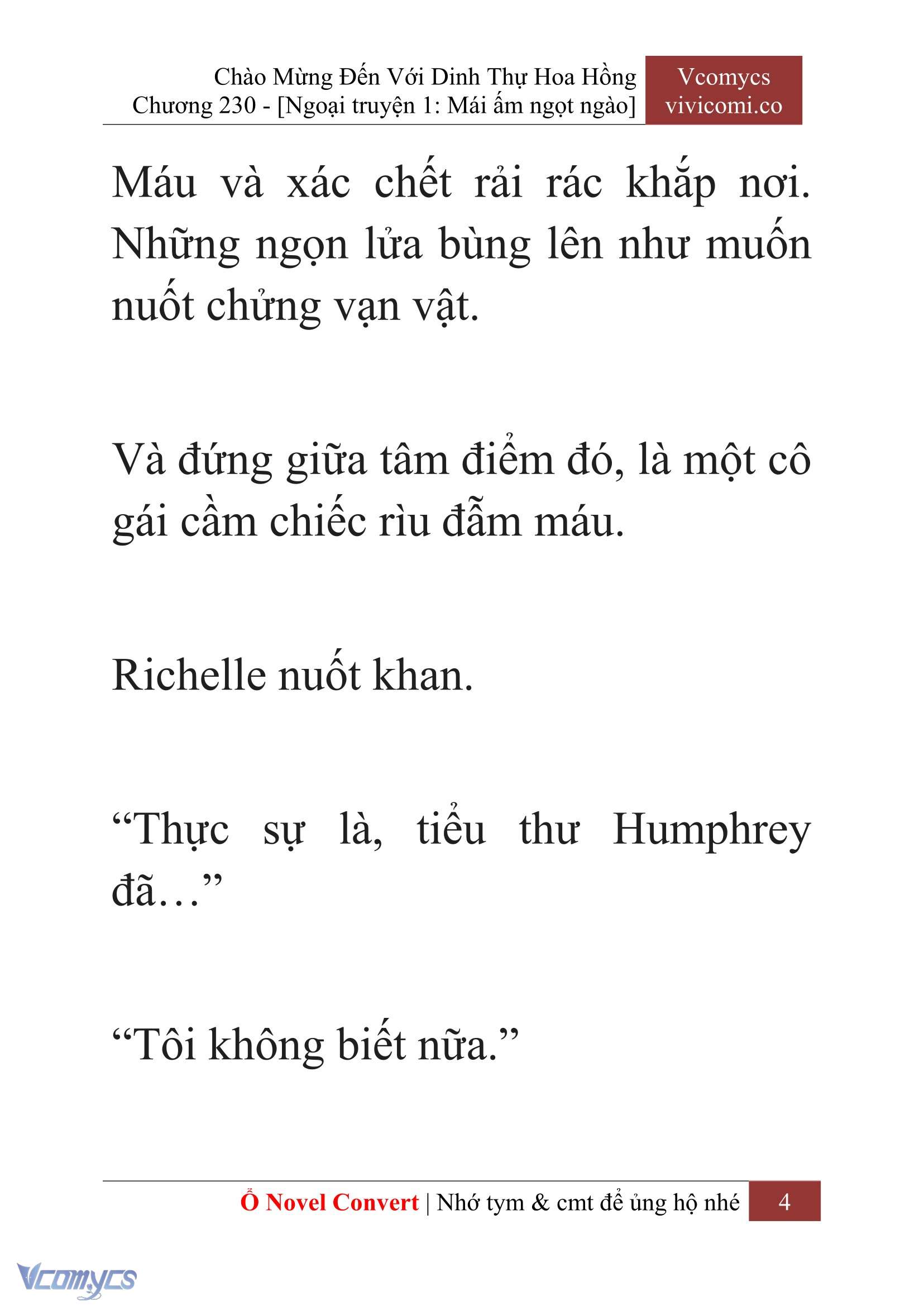 Chào Mừng Đến Với Dinh Thự Hoa Hồng
Chương 230 - [Ngoại truyện 1: Mái ấm ngọt ngào]

Vcomycs
vivicomi.co

Máu và xác chết rải rác khắp nơi. Những ngọn lửa bùng lên như muốn nuốt chửng vạn vật.

Và đứng giữa tâm điểm đó, là một cô gái cầm chiếc rìu đẫm máu.

Richelle nuốt khan.

“Thực sự là, tiểu thư Humphrey đã…”

“Tôi không biết nữa.”

Ổ Novel Convert | Nhớ tym & cmt để ủng hộ nhé 4

Vcomycs